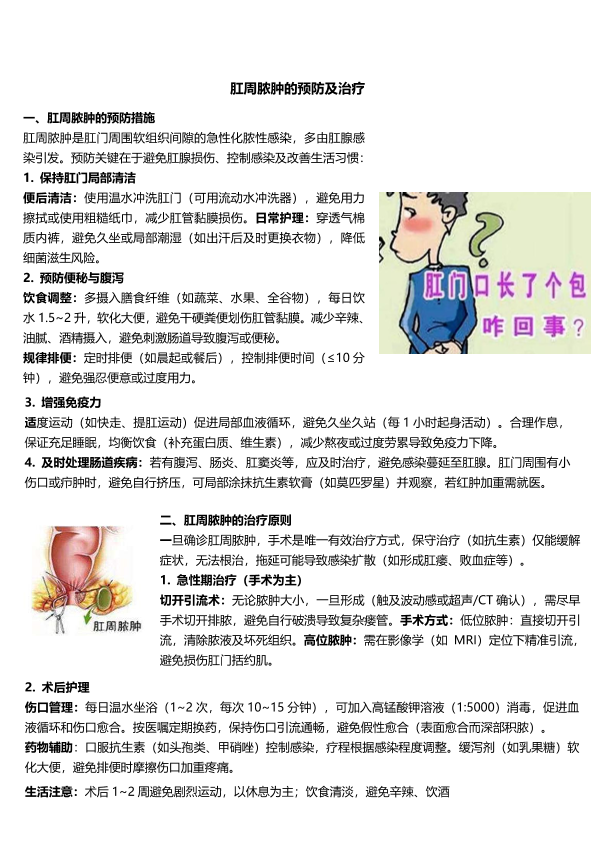 肛周脓肿的预防及治疗

一、肛周脓肿的预防措施

肛周脓肿是肛门周围软组织间隙的急性化脓性感染，多由肛腺感染引发。预防关键在于避免肛腺损伤、控制感染及改善生活习惯：

1. 保持肛门局部清洁

便后清洁：使用温水冲洗肛门（可用流动水冲洗器），避免用力擦拭或使用粗糙纸巾，减少肛管黏膜损伤。日常护理：穿透气棉质内裤，避免久坐或局部潮湿（如出汗后及时更换衣物），降低细菌滋生风险。

2. 预防便秘与腹泻

饮食调整：多摄入膳食纤维（如蔬菜、水果、全谷物），每日饮水 1.5~2 升，软化大便，避免干硬粪便划伤肛管黏膜。减少辛辣、油腻、酒精摄入，避免刺激肠道导致腹泻或便秘。

规律排便：定时排便（如晨起或餐后），控制排便时间（≤10 分钟），避免强忍便意或过度用力。

肛门口长了个包
咋回事？

3. 增强免疫力

适度运动（如快走、提肛运动）促进局部血液循环，避免久坐久站（每 1 小时起身活动）。合理作息，保证充足睡眠，均衡饮食（补充蛋白质、维生素），减少熬夜或过度劳累导致免疫力下降。

4. 及时处理肠道疾病：若有腹泻、肠炎、肛窦炎等，应及时治疗，避免感染蔓延至肛腺。肛门周围有小伤口或疖肿时，避免自行挤压，可局部涂抹抗生素软膏（如莫匹罗星）并观察，若红肿加重需就医。

肛周脓肿

二、肛周脓肿的治疗原则

一旦确诊肛周脓肿，手术是唯一有效治疗方式，保守治疗（如抗生素）仅能缓解症状，无法根治，拖延可能导致感染扩散（如形成肛瘘、败血症等）。

1. 急性期治疗（手术为主）

切开引流术：无论脓肿大小，一旦形成（触及波动感或超声/CT 确认），需尽早手术切开排脓，避免自行破溃导致复杂瘘管。手术方式：低位脓肿：直接切开引流，清除脓液及坏死组织。高位脓肿：需在影像学（如 MRI）定位下精准引流，避免损伤肛门括约肌。

2. 术后护理

伤口管理：每日温水坐浴（1~2 次，每次 10~15 分钟），可加入高锰酸钾溶液（1:5000）消毒，促进血液循环和伤口愈合。按医嘱定期换药，保持伤口引流通畅，避免假性愈合（表面愈合而深部积脓）。

药物辅助：口服抗生素（如头孢类、甲硝唑）控制感染，疗程根据感染程度调整。缓泻剂（如乳果糖）软化大便，避免排便时摩擦伤口加重疼痛。

生活注意：术后 1~2 周避免剧烈运动，以休息为主；饮食清淡，避免辛辣、饮酒